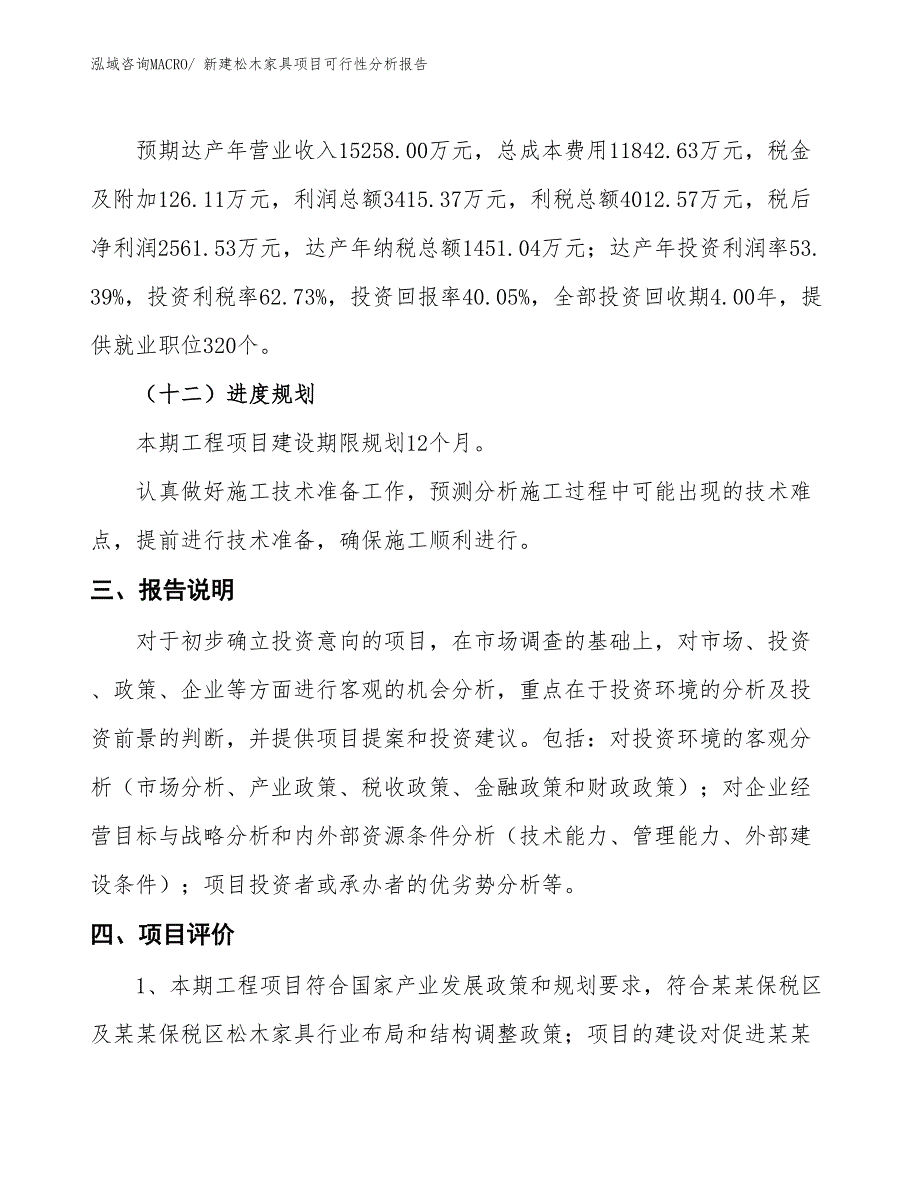 泓域咨询MACRO/ 新建松木家具项目可行性分析报告

预期达产年营业收入15258.00万元，总成本费用11842.63万元，税金及附加126.11万元，利润总额3415.37万元，利税总额4012.57万元，税后净利润2561.53万元，达产年纳税总额1451.04万元；达产年投资利润率53.39%，投资利税率62.73%，投资回报率40.05%，全部投资回收期4.00年，提供就业职位320个。

（十二）进度规划

本期工程项目建设期限规划12个月。

认真做好施工技术准备工作，预测分析施工过程中可能出现的技术难点，提前进行技术准备，确保施工顺利进行。

三、报告说明

对于初步确立投资意向的项目，在市场调查的基础上，对市场、投资、政策、企业等方面进行客观的机会分析，重点在于投资环境的分析及投资前景的判断，并提供项目提案和投资建议。包括：对投资环境的客观分析（市场分析、产业政策、税收政策、金融政策和财政政策）；对企业经营目标与战略分析和内外部资源条件分析（技术能力、管理能力、外部建设条件）；项目投资者或承办者的优劣势分析等。

四、项目评价

1、本期工程项目符合国家产业发展政策和规划要求，符合某某保税区及某某保税区松木家具行业布局和结构调整政策；项目的建设对促进某某